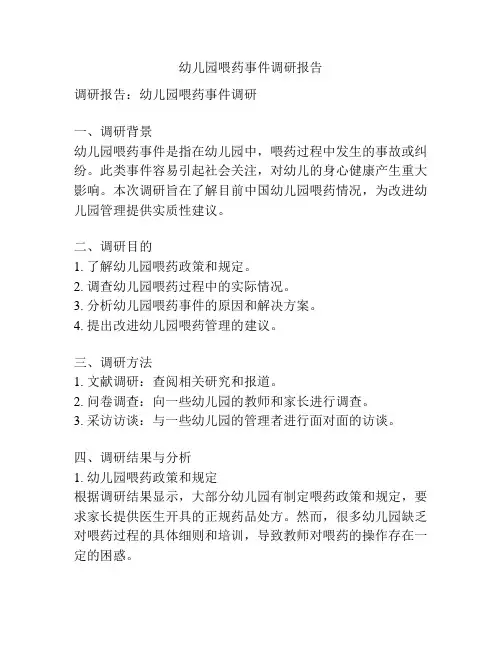 幼儿园喂药事件调研报告

调研报告：幼儿园喂药事件调研

一、调研背景
幼儿园喂药事件是指在幼儿园中，喂药过程中发生的事故或纠纷。此类事件容易引起社会关注，对幼儿的身心健康产生重大影响。本次调研旨在了解目前中国幼儿园喂药情况，为改进幼儿园管理提供实质性建议。

二、调研目的
1. 了解幼儿园喂药政策和规定。
2. 调查幼儿园喂药过程中的实际情况。
3. 分析幼儿园喂药事件的原因和解决方案。
4. 提出改进幼儿园喂药管理的建议。

三、调研方法
1. 文献调研：查阅相关研究和报道。
2. 问卷调查：向一些幼儿园的教师和家长进行调查。
3. 采访访谈：与一些幼儿园的管理者进行面对面的访谈。

四、调研结果与分析
1. 幼儿园喂药政策和规定
根据调研结果显示，大部分幼儿园有制定喂药政策和规定，要求家长提供医生开具的正规药品处方。然而，很多幼儿园缺乏对喂药过程的具体细则和培训，导致教师对喂药的操作存在一定的困惑。